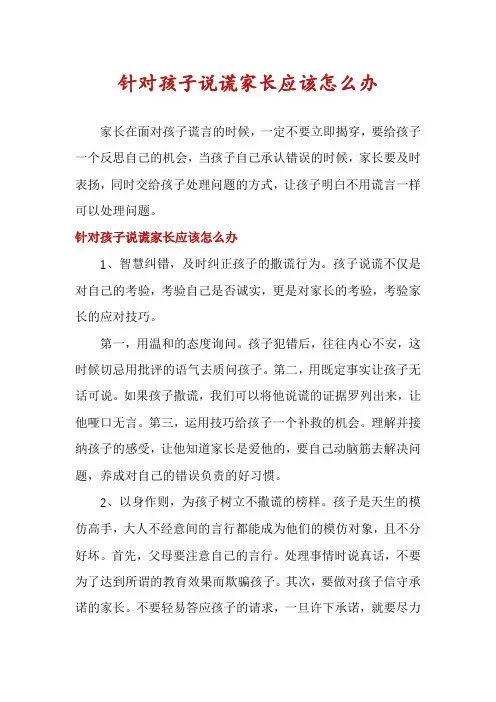 针对孩子说谎家长应该怎么办

家长在面对孩子谎言的时候，一定不要立即揭穿，要给孩子一个反思自己的机会，当孩子自己承认错误的时候，家长要及时表扬，同时交给孩子处理问题的方式，让孩子明白不用谎言一样可以处理问题。

针对孩子说谎家长应该怎么办

1、智慧纠错，及时纠正孩子的撒谎行为。孩子说谎不仅是对自己的考验，考验自己是否诚实，更是对家长的考验，考验家长的应对技巧。

第一，用温和的态度询问。孩子犯错后，往往内心不安，这时候切忌用批评的语气去质问孩子。第二，用既定事实让孩子无话可说。如果孩子撒谎，我们可以将他说谎的证据罗列出来，让他哑口无言。第三，运用技巧给孩子一个补救的机会。理解并接纳孩子的感受，让他知道家长是爱他的，要自己动脑筋去解决问题，养成对自己的错误负责的好习惯。

2、以身作则，为孩子树立不撒谎的榜样。孩子是天生的模仿高手，大人不经意间的言行都能成为他们的模仿对象，且不分好坏。首先，父母要注意自己的言行。处理事情时说真话，不要为了达到所谓的教育效果而欺骗孩子。其次，要做对孩子信守承诺的家长。不要轻易答应孩子的请求，一旦许下承诺，就要尽力